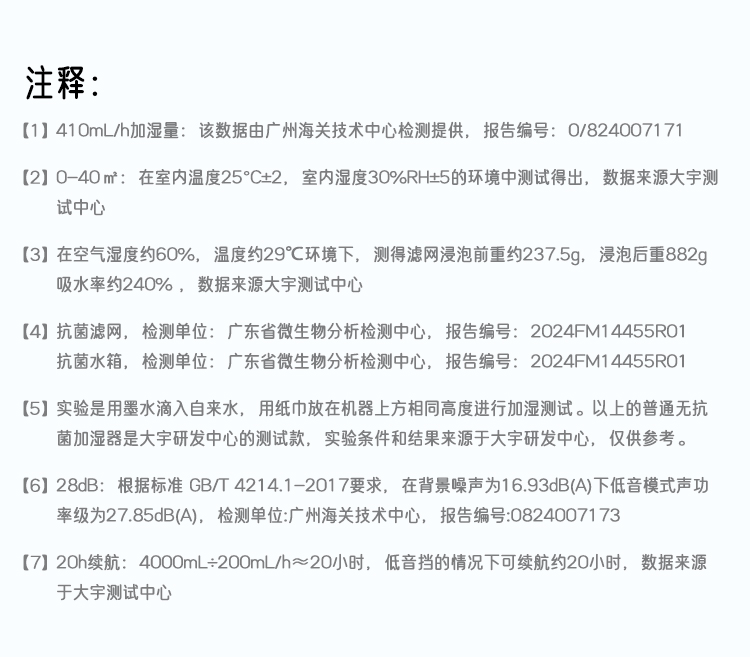 注释：

【1】410mL/h加湿量：该数据由广州海关技术中心检测提供，报告编号：0/824007171

【2】0-40㎡：在室内温度25°C±2，室内湿度30%RH±5的环境中测试得出，数据来源大宇测试中心

【3】在空气湿度约60%，温度约29℃环境下，测得滤网浸泡前重约237.5g，浸泡后重882g吸水率约240%，数据来源大宇测试中心

【4】抗菌滤网，检测单位：广东省微生物分析检测中心，报告编号：2024FM14455R01
抗菌水箱，检测单位：广东省微生物分析检测中心，报告编号：2024FM14455R01

【5】实验是用墨水滴入自来水，用纸巾放在机器上方相同高度进行加湿测试。以上的普通无抗菌加湿器是大宇研发中心的测试款，实验条件和结果来源于大宇研发中心，仅供参考。

【6】28dB：根据标准 GB/T 4214.1-2017要求，在背景噪声为16.93dB(A)下低音模式声功率级为27.85dB(A)，检测单位:广州海关技术中心，报告编号:0824007173

【7】20h续航：4000mL÷200mL/h≈20小时，低音挡的情况下可续航约20小时，数据来源于大宇测试中心